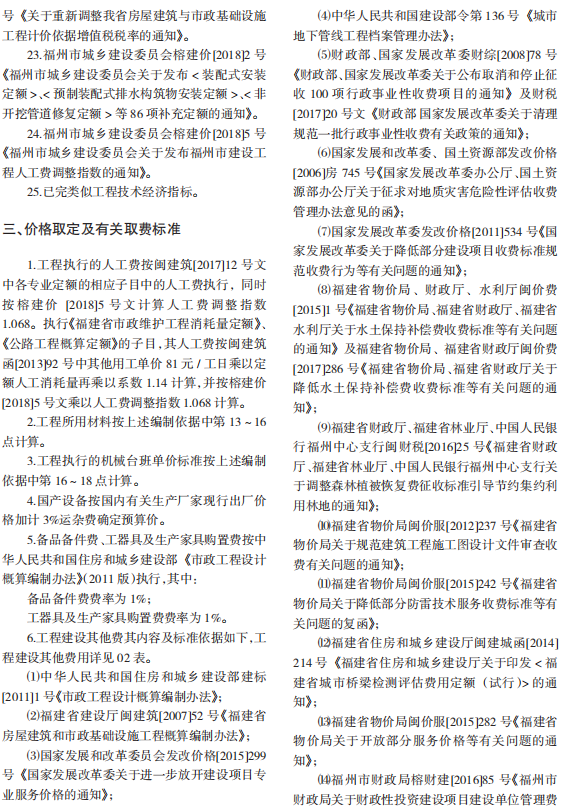 号《关于重新调整我省房屋建筑与市政基础设施工程计价依据增值税税率的通知》。

23.福州市城乡建设委员会榕建价[2018]2 号《福州市城乡建设委员会关于发布＜装配式安装定额＞、＜预制装配式排水构筑物安装定额＞、＜非开挖管道修复定额＞等 86 项补充定额的通知》。

24.福州市城乡建设委员会榕建价[2018]5 号《福州市城乡建设委员会关于发布福州市建设工程人工费调整指数的通知》。

25.已完类似工程技术经济指标。

三、价格取定及有关取费标准

1.工程执行的人工费按闽建筑[2017]12 号文中各专业定额的相应子目中的人工费执行，同时按榕建价 [2018]5 号文计算人工费调整指数 1.068。执行《福建省市政维护工程消耗量定额》、《公路工程概算定额》的子目，其人工费按闽建筑函[2013]92 号中其他用工单价 81 元 / 工日乘以定额人工消耗量再乘以系数 1.14 计算，并按榕建价[2018]5 号文乘以人工费调整指数 1.068 计算。

2.工程所用材料按上述编制依据中第 13～16 点计算。

3.工程执行的机械台班单价标准按上述编制依据中第 16～18 点计算。

4.国产设备按国内有关生产厂家现行出厂价格加计 3%运杂费确定预算价。

5.备品备件费、工器具及生产家具购置费按中华人民共和国住房和城乡建设部《市政工程设计概算编制办法》（2011 版）执行，其中：

备品备件费费率为 1%；

工器具及生产家具购置费费率为 1%。

6.工程建设其他费其内容及标准依据如下，工程建设其他费用详见 02 表。

⑴中华人民共和国住房和城乡建设部建标[2011]1 号《市政工程设计概算编制办法》；

⑵福建省建设厅闽建筑[2007]52 号《福建省房屋建筑和市政基础设施工程概算编制办法》；

⑶国家发展和改革委员会发改价格[2015]299 号《国家发展改革委关于进一步放开建设项目专业服务价格的通知》；

⑷中华人民共和国建设部令第 136 号《城市地下管线工程档案管理办法》；

⑸财政部、国家发展改革委财综[2008]78 号《财政部、国家发展改革委关于公布取消和停止征收 100 项行政事业性收费项目的通知》及财税[2017]20 号文《财政部 国家发展改革委关于清理规范一批行政事业性收费有关政策的通知》；

⑹国家发展和改革委、国土资源部发改价格[2006]房 745 号《国家发展改革委办公厅、国土资源部办公厅关于征求对地质灾害危险性评估收费管理办法意见的函》；

⑺国家发展改革委发改价格[2011]534 号《国家发展改革委关于降低部分建设项目收费标准规范收费行为等有关问题的通知》；

⑻福建省物价局、财政厅、水利厅闽价费[2015]1 号《福建省物价局、福建省财政厅、福建省水利厅关于水土保持补偿费收费标准等有关问题的通知》及福建省物价局、福建省财政厅闽价费[2017]286 号《福建省物价局、福建省财政厅关于降低水土保持补偿费收费标准等有关问题的通知》；

⑼福建省财政厅、福建省林业厅、中国人民银行福州中心支行闽财税[2016]25 号《福建省财政厅、福建省林业厅、中国人民银行福州中心支行关于调整森林植被恢复费征收标准引导节约集约利用林地的通知》；

⑽福建省物价局闽价服[2012]237 号《福建省物价局关于规范建筑工程施工图设计文件审查收费有关问题的通知》；

⑾福建省物价局闽价服[2015]242 号《福建省物价局关于降低部分防雷技术服务收费标准等有关问题的复函》；

⑿福建省住房和城乡建设厅闽建城函[2014]214 号《福建省住房和城乡建设厅关于印发＜福建省城市桥梁检测评估费用定额（试行）＞的通知》；

⒀福建省物价局闽价服[2015]282 号《福建省物价局关于开放部分服务价格等有关问题的通知》；

⒁福州市财政局榕财建[2016]85 号《福州市财政局关于财政性投资建设项目建设单位管理费